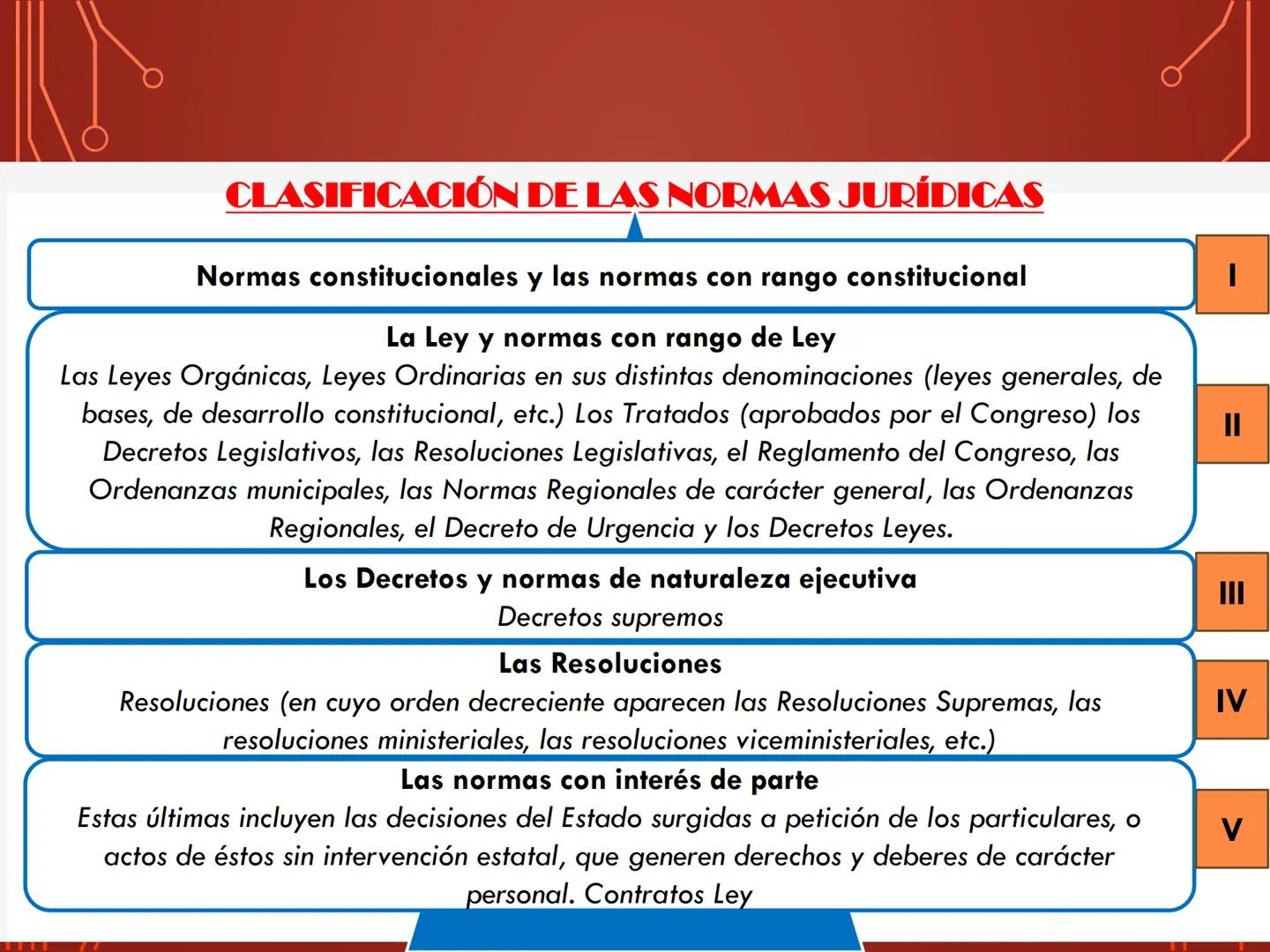 CLASIFICACIÓN DE LAS NORMAS JURÍDICAS

Normas constitucionales y las normas con rango constitucional

I

La Ley y normas con rango de Ley
Las Leyes Orgánicas, Leyes Ordinarias en sus distintas denominaciones (leyes generales, de bases, de desarrollo constitucional, etc.) Los Tratados (aprobados por el Congreso) los Decretos Legislativos, las Resoluciones Legislativas, el Reglamento del Congreso, las Ordenanzas municipales, las Normas Regionales de carácter general, las Ordenanzas Regionales, el Decreto de Urgencia y los Decretos Leyes.

II

Los Decretos y normas de naturaleza ejecutiva
Decretos supremos

III

Las Resoluciones
Resoluciones (en cuyo orden decreciente aparecen las Resoluciones Supremas, las resoluciones ministeriales, las resoluciones viceministeriales, etc.)

IV

Las normas con interés de parte
Estas últimas incluyen las decisiones del Estado surgidas a petición de los particulares, o actos de éstos sin intervención estatal, que generen derechos y deberes de carácter personal. Contratos Ley

V